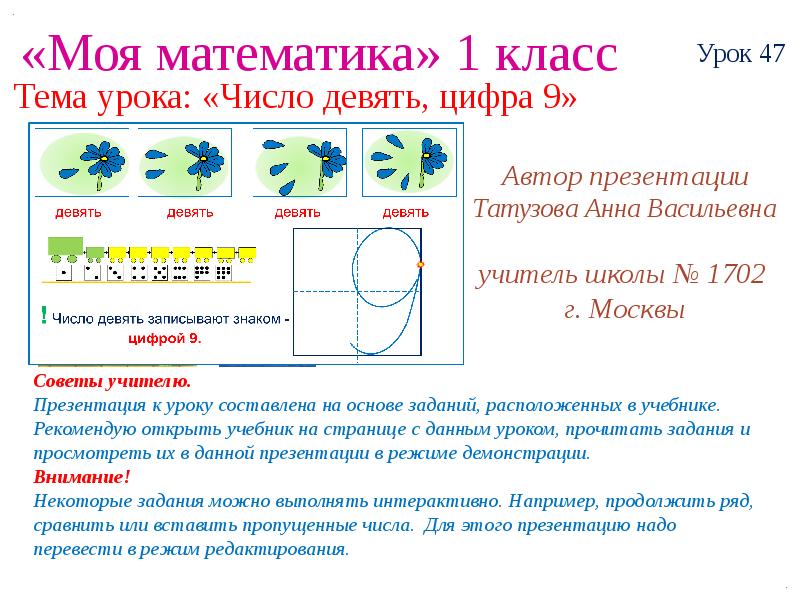 «Моя математика» 1 класс

Урок 47

Тема урока: «Число девять, цифра 9»

девять девять девять девять

! Число девять записывают знаком - цифрой 9.

Автор презентации
Татузова Анна Васильевна

учитель школы № 1702
г. Москвы

Советы учителю.
Презентация к уроку составлена на основе заданий, расположенных в учебнике. Рекомендую открыть учебник на странице с данным уроком, прочитать задания и просмотреть их в данной презентации в режиме демонстрации.
Внимание!
Некоторые задания можно выполнять интерактивно. Например, продолжить ряд, сравнить или вставить пропущенные числа. Для этого презентацию надо перевести в режим редактирования.